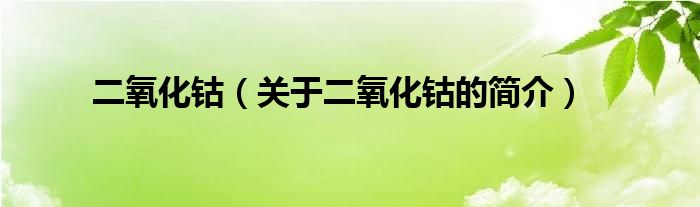 二氧化钴（关于二氧化钴的简介）